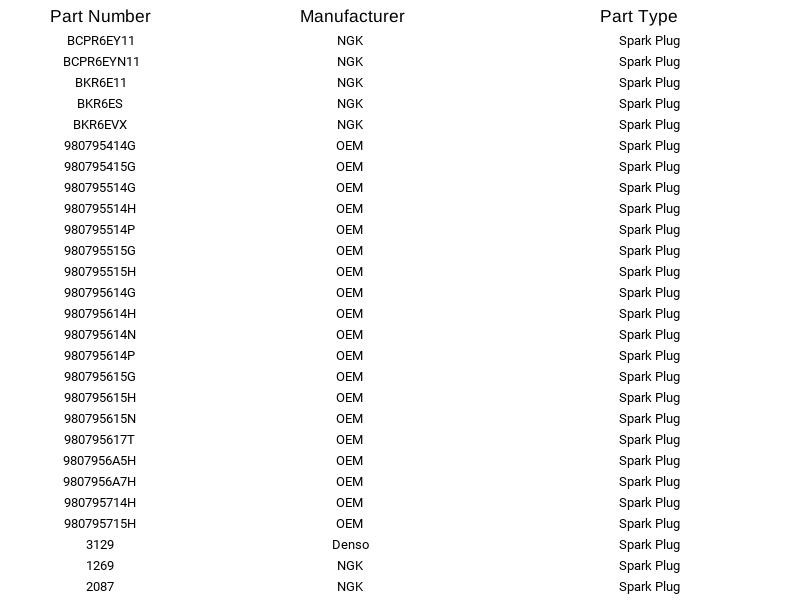 | Part Number | Manufacturer | Part Type |
|---|---|---|
| BCPR6EY11 | NGK | Spark Plug |
| BCPR6EYN11 | NGK | Spark Plug |
| BKR6E11 | NGK | Spark Plug |
| BKR6ES | NGK | Spark Plug |
| BKR6EVX | NGK | Spark Plug |
| 980795414G | OEM | Spark Plug |
| 980795415G | OEM | Spark Plug |
| 980795514G | OEM | Spark Plug |
| 980795514H | OEM | Spark Plug |
| 980795514P | OEM | Spark Plug |
| 980795515G | OEM | Spark Plug |
| 980795515H | OEM | Spark Plug |
| 980795614G | OEM | Spark Plug |
| 980795614H | OEM | Spark Plug |
| 980795614N | OEM | Spark Plug |
| 980795614P | OEM | Spark Plug |
| 980795615G | OEM | Spark Plug |
| 980795615H | OEM | Spark Plug |
| 980795615N | OEM | Spark Plug |
| 980795617T | OEM | Spark Plug |
| 9807956A5H | OEM | Spark Plug |
| 9807956A7H | OEM | Spark Plug |
| 980795714H | OEM | Spark Plug |
| 980795715H | OEM | Spark Plug |
| 3129 | Denso | Spark Plug |
| 1269 | NGK | Spark Plug |
| 2087 | NGK | Spark Plug |